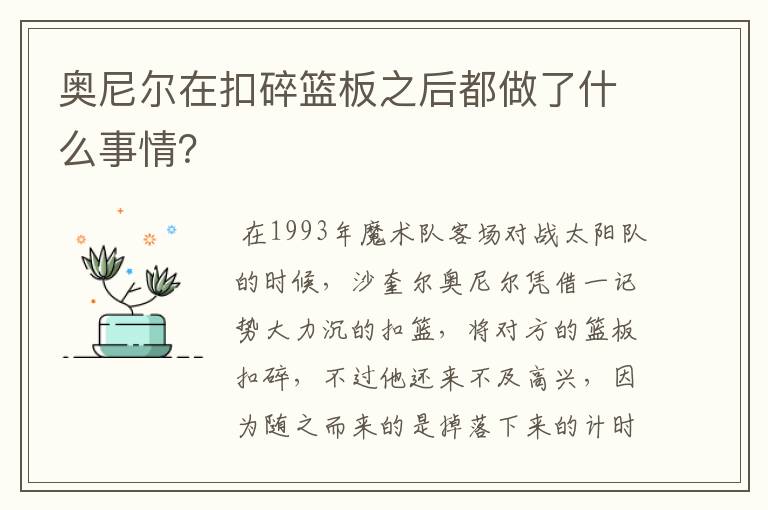 奥尼尔在扣碎篮板之后都做了什么事情?

在1993年魔术队客场对战太阳队的时候，沙奎尔奥尼尔凭借一记势大力沉的扣篮，将对方的篮板扣碎，不过他还来不及高兴，因为随之而来的是掉落下来的计时